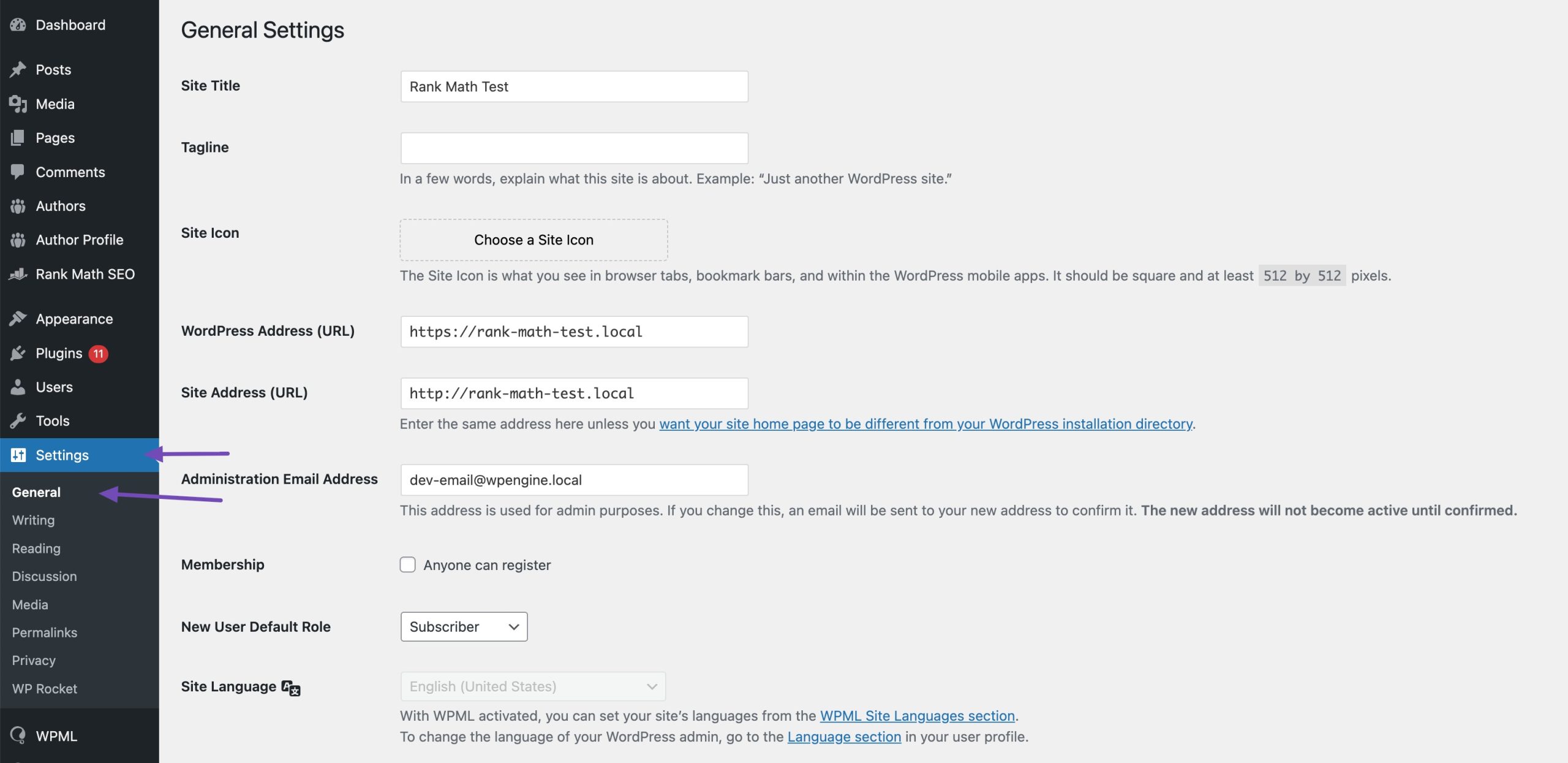 Dashboard
Posts
Media
Pages
Comments
Authors
Author Profile
Rank Math SEO
Appearance
Plugins 11
Users
Tools
Settings
General
Writing
Reading
Discussion
Media
Permalinks
Privacy
WP Rocket
WPML

General Settings

Site Title
Rank Math Test

Tagline

In a few words, explain what this site is about. Example: “Just another WordPress site.”

Site Icon
Choose a Site Icon
The Site Icon is what you see in browser tabs, bookmark bars, and within the WordPress mobile apps. It should be square and at least 512 by 512 pixels.

WordPress Address (URL)
https://rank-math-test.local

Site Address (URL)
http://rank-math-test.local
Enter the same address here unless you want your site home page to be different from your WordPress installation directory.

Administration Email Address
dev-email@wpengine.local
This address is used for admin purposes. If you change this, an email will be sent to your new address to confirm it. The new address will not become active until confirmed.

Membership
Anyone can register

New User Default Role
Subscriber

Site Language
English (United States)
With WPML activated, you can set your site’s languages from the WPML Site Languages section.
To change the language of your WordPress admin, go to the Language section in your user profile.